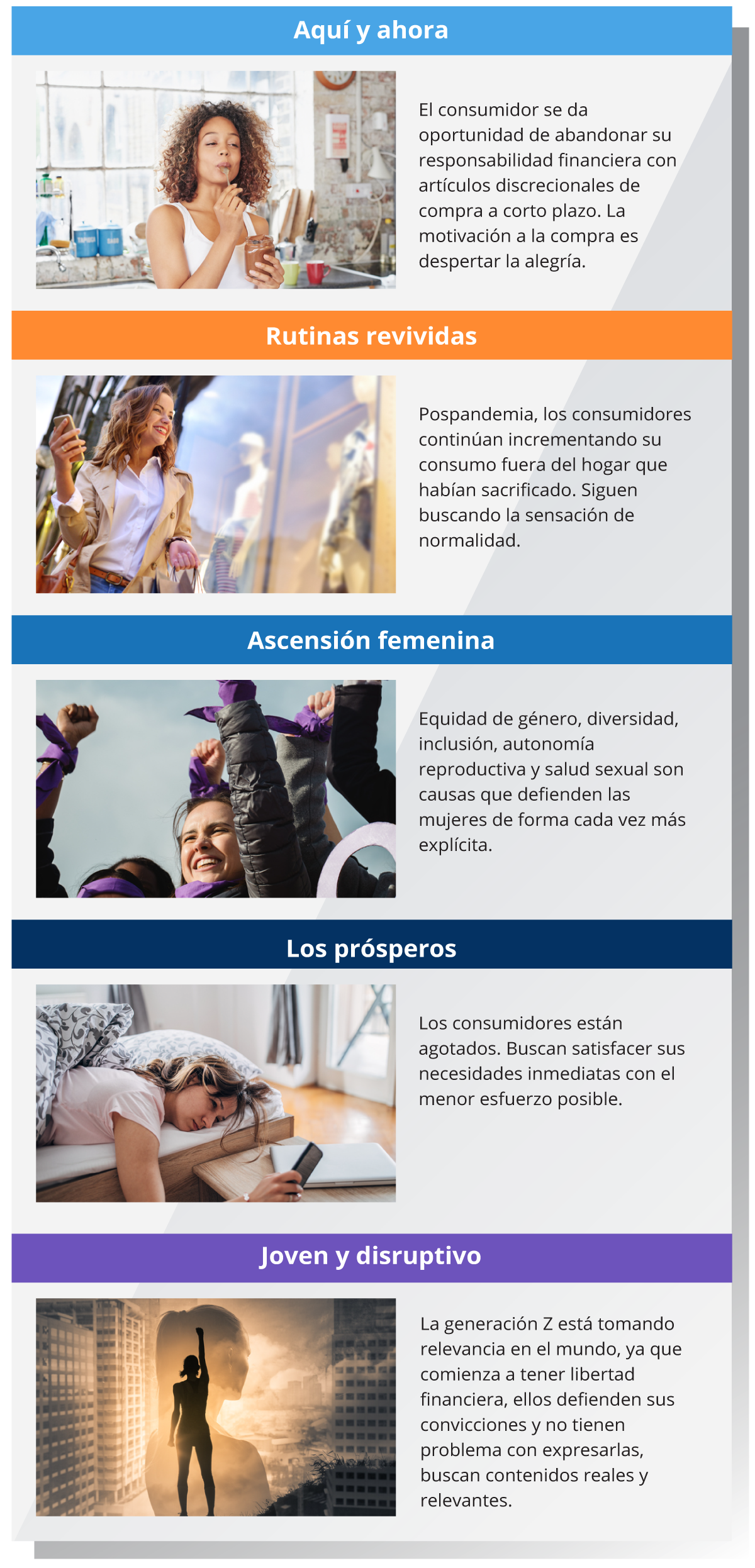 Aquí y ahora

El consumidor se da oportunidad de abandonar su responsabilidad financiera con artículos discrecionales de compra a corto plazo. La motivación a la compra es despertar la alegría.

Rutinas revividas

Pospandemia, los consumidores continúan incrementando su consumo fuera del hogar que habían sacrificado. Siguen buscando la sensación de normalidad.

Ascensión femenina

Equidad de género, diversidad, inclusión, autonomía reproductiva y salud sexual son causas que defienden las mujeres de forma cada vez más explícita.

Los prósperos

Los consumidores están agotados. Buscan satisfacer sus necesidades inmediatas con el menor esfuerzo posible.

Joven y disruptivo

La generación Z está tomando relevancia en el mundo, ya que comienza a tener libertad financiera, ellos defienden sus convicciones y no tienen problema con expresarlas, buscan contenidos reales y relevantes.